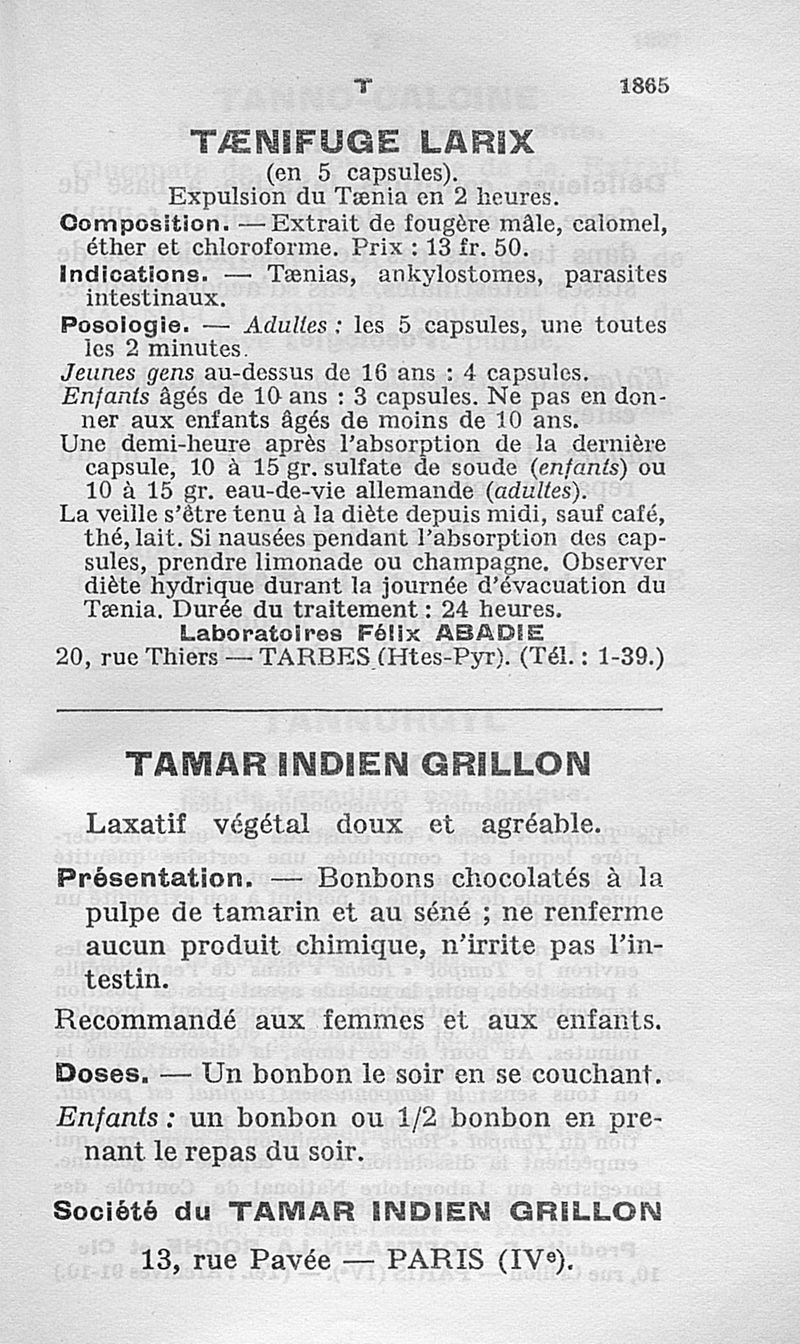 T 1865

TÆNIFUGE LARIX

(en 5 capsules).

Expulsion du Tænia en 2 heures.

Composition. — Extrait de fougère mâle, calomel, éther et chloroforme. Prix : 13 fr. 50.

Indications. — Tænias, ankylostomes, parasites intestinaux.

Posologie. — Adultes : les 5 capsules, une toutes les 2 minutes.

Jeunes gens au-dessus de 16 ans : 4 capsules.

Enfants âgés de 10 ans : 3 capsules. Ne pas en donner aux enfants âgés de moins de 10 ans.

Une demi-heure après l'absorption de la dernière capsule, 10 à 15 gr. sulfate de soude (enfants) ou 10 à 15 gr. eau-de-vie allemande (adultes).

La veille s'être tenu à la diète depuis midi, sauf café, thé, lait. Si nausées pendant l'absorption des capsules, prendre limonade ou champagne. Observer diète hydrique durant la journée d'évacuation du Tænia. Durée du traitement : 24 heures.

Laboratoires Félix ABADIE

20, rue Thiers — TARBES (Htes-Pyr). (Tél. : 1-39.)

TAMAR INDIEN GRILLON

Laxatif végétal doux et agréable.

Présentation. — Bonbons chocolatés à la pulpe de tamarin et au séné ; ne renferme aucun produit chimique, n'irrite pas l'intestin.

Recommandé aux femmes et aux enfants.

Doses. — Un bonbon le soir en se couchant.

Enfants : un bonbon ou 1/2 bonbon en prenant le repas du soir.

Société du TAMAR INDIEN GRILLON

13, rue Pavée — PARIS (IVe).